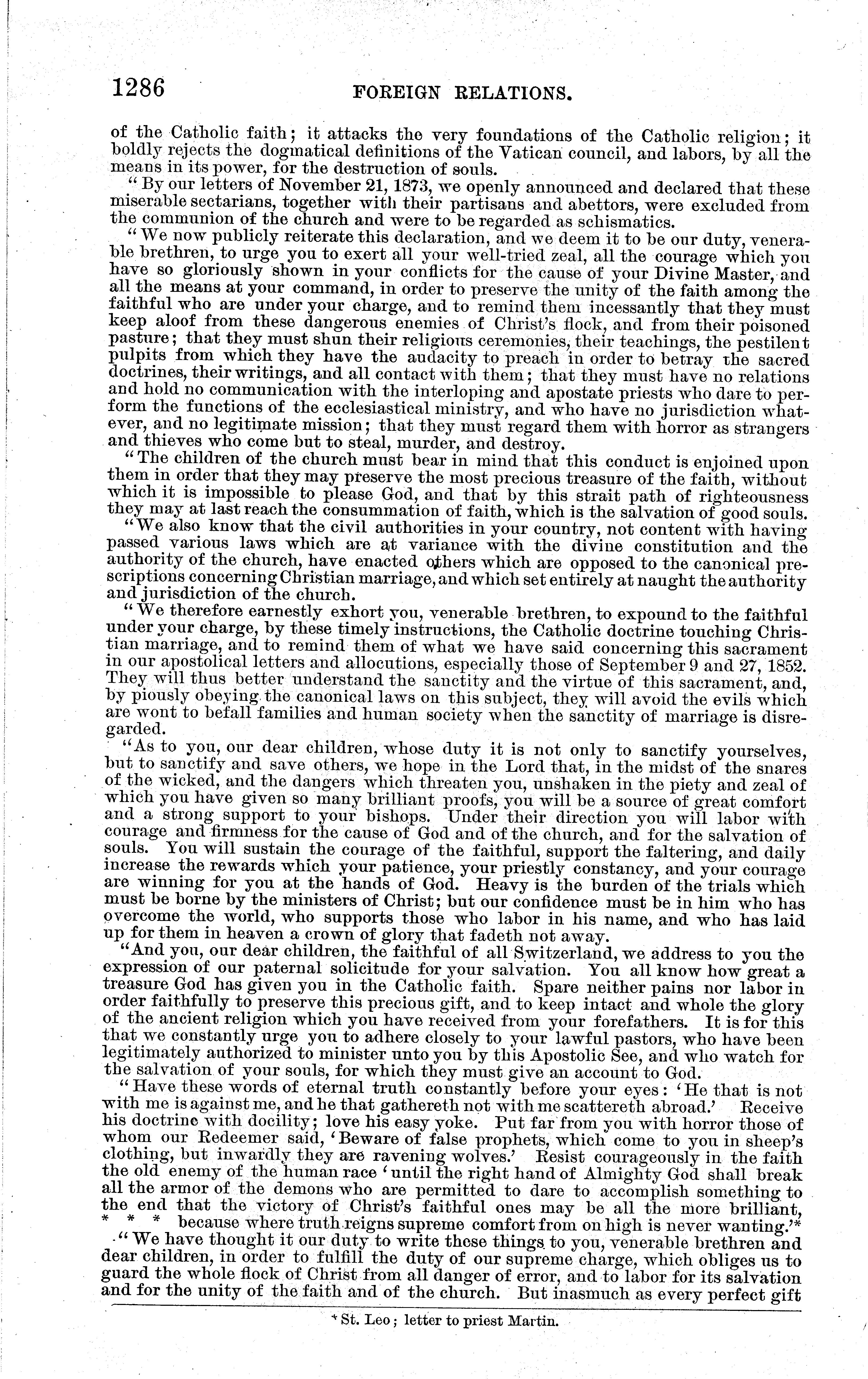 1286 FOREIGN RELATIONS.

of the Catholic faith; it attacks the very foundations of the Catholic religion; it boldly rejects the dogmatical definitions of the Vatican council, and labors, by all the means in its power, for the destruction of souls.

"By our letters of November 21, 1873, we openly announced and declared that these miserable sectarians, together with their partisans and abettors, were excluded from the communion of the church and were to be regarded as schismatics.

"We now publicly reiterate this declaration, and we deem it to be our duty, venerable brethren, to urge you to exert all your well-tried zeal, all the courage which you have so gloriously shown in your conflicts for the cause of your Divine Master, and all the means at your command, in order to preserve the unity of the faith among the faithful who are under your charge, and to remind them incessantly that they must keep aloof from these dangerous enemies of Christ's flock, and from their poisoned pasture; that they must shun their religious ceremonies, their teachings, the pestilent pulpits from which they have the audacity to preach in order to betray the sacred doctrines, their writings, and all contact with them; that they must have no relations and hold no communication with the interloping and apostate priests who dare to perform the functions of the ecclesiastical ministry, and who have no jurisdiction whatever, and no legitimate mission; that they must regard them with horror as strangers and thieves who come but to steal, murder, and destroy.

"The children of the church must bear in mind that this conduct is enjoined upon them in order that they may preserve the most precious treasure of the faith, without which it is impossible to please God, and that by this strait path of righteousness they may at last reach the consummation of faith, which is the salvation of good souls.

"We also know that the civil authorities in your country, not content with having passed various laws which are at variance with the divine constitution and the authority of the church, have enacted others which are opposed to the canonical prescriptions concerning Christian marriage, and which set entirely at naught the authority and jurisdiction of the church.

"We therefore earnestly exhort you, venerable brethren, to expound to the faithful under your charge, by these timely instructions, the Catholic doctrine touching Christian marriage, and to remind them of what we have said concerning this sacrament in our apostolical letters and allocutions, especially those of September 9 and 27, 1852. They will thus better understand the sanctity and the virtue of this sacrament, and, by piously obeying the canonical laws on this subject, they will avoid the evils which are wont to befall families and human society when the sanctity of marriage is disregarded.

"As to you, our dear children, whose duty it is not only to sanctify yourselves, but to sanctify and save others, we hope in the Lord that, in the midst of the snares of the wicked, and the dangers which threaten you, unshaken in the piety and zeal of which you have given so many brilliant proofs, you will be a source of great comfort and a strong support to your bishops. Under their direction you will labor with courage and firmness for the cause of God and of the church, and for the salvation of souls. You will sustain the courage of the faithful, support the faltering, and daily increase the rewards which your patience, your priestly constancy, and your courage are winning for you at the hands of God. Heavy is the burden of the trials which must be borne by the ministers of Christ; but our confidence must be in him who has overcome the world, who supports those who labor in his name, and who has laid up for them in heaven a crown of glory that fadeth not away.

"And you, our dear children, the faithful of all Switzerland, we address to you the expression of our paternal solicitude for your salvation. You all know how great a treasure God has given you in the Catholic faith. Spare neither pains nor labor in order faithfully to preserve this precious gift, and to keep intact and whole the glory of the ancient religion which you have received from your forefathers. It is for this that we constantly urge you to adhere closely to your lawful pastors, who have been legitimately authorized to minister unto you by this Apostolic See, and who watch for the salvation of your souls, for which they must give an account to God.

"Have these words of eternal truth constantly before your eyes: 'He that is not with me is against me, and he that gathereth not with me scattereth abroad.' Receive his doctrine with docility; love his easy yoke. Put far from you with horror those of whom our Redeemer said, 'Beware of false prophets, which come to you in sheep's clothing, but inwardly they are ravening wolves.' Resist courageously in the faith the old enemy of the human race 'until the right hand of Almighty God shall break all the armor of the demons who are permitted to dare to accomplish something to the end that the victory of Christ's faithful ones may be all the more brilliant, * * * because where truth reigns supreme comfort from on high is never wanting.'*

"We have thought it our duty to write these things to you, venerable brethren and dear children, in order to fulfill the duty of our supreme charge, which obliges us to guard the whole flock of Christ from all danger of error, and to labor for its salvation and for the unity of the faith and of the church. But inasmuch as every perfect gift

* St. Leo; letter to priest Martin.